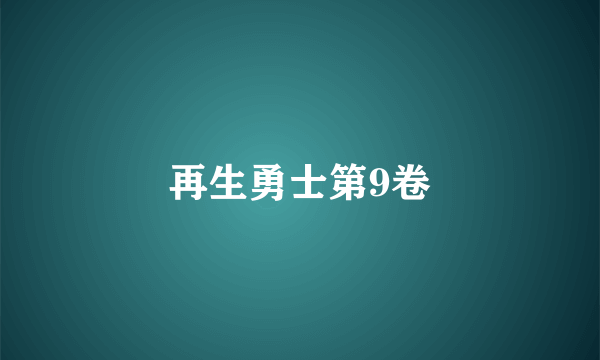 再生勇士第9卷